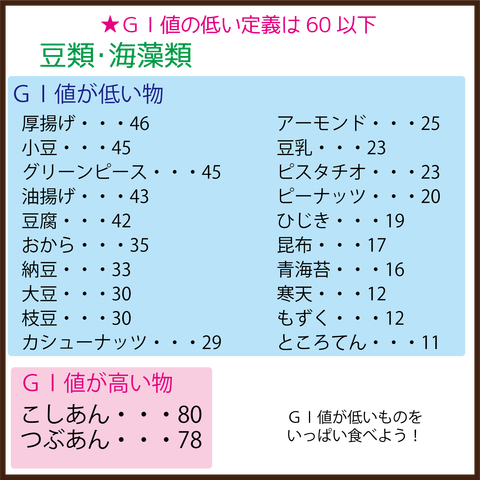 ★ＧＩ値の低い定義は 60 以下

豆類･海藻類

ＧＩ値が低い物

厚揚げ・・・46
小豆・・・45
グリーンピース・・・45
油揚げ・・・43
豆腐・・・42
おから・・・35
納豆・・・33
大豆・・・30
枝豆・・・30
カシューナッツ・・・29

アーモンド・・・25
豆乳・・・23
ピスタチオ・・・23
ピーナッツ・・・20
ひじき・・・19
昆布・・・17
青海苔・・・16
寒天・・・12
もずく・・・12
ところてん・・・11

ＧＩ値が高い物

こしあん・・・80
つぶあん・・・78

ＧＩ値が低いものを
いっぱい食べよう！